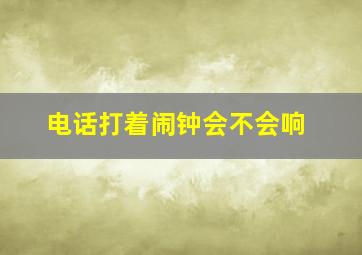 电话打着闹钟会不会响